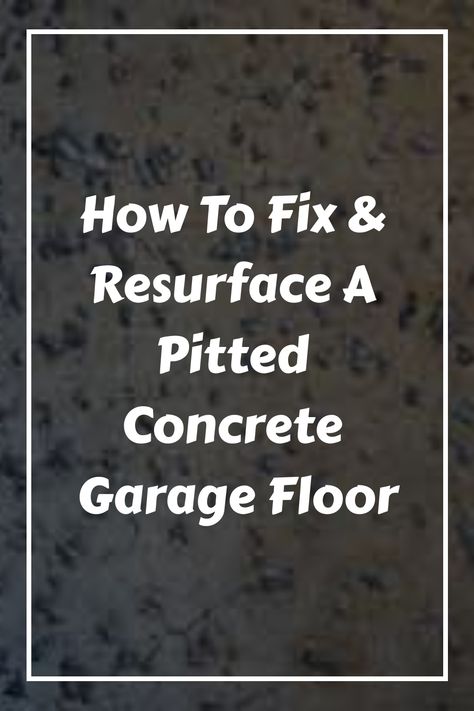 How To Fix & Resurface A Pitted Concrete Garage Floor